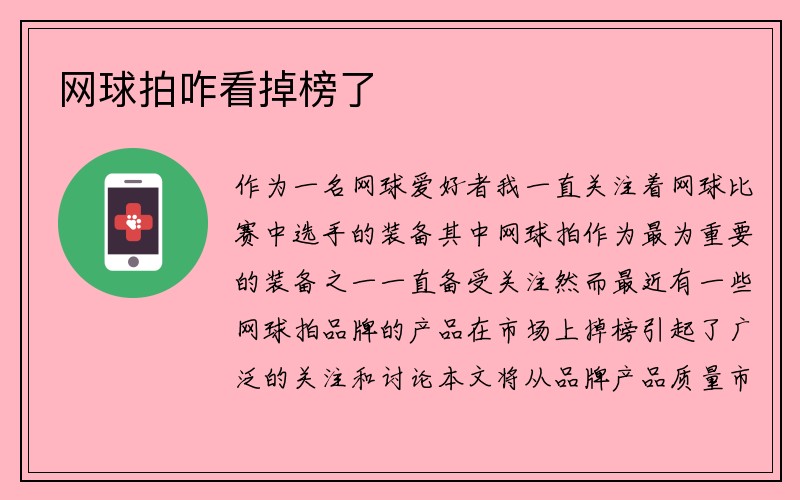 网球拍咋看掉榜了

作为一名网球爱好者我一直关注着网球比赛中选手的装备其中网球拍作为最为重要的装备之一一直备受关注然而最近有一些网球拍品牌的产品在市场上掉榜引起了广泛的关注和讨论本文将从品牌产品质量市